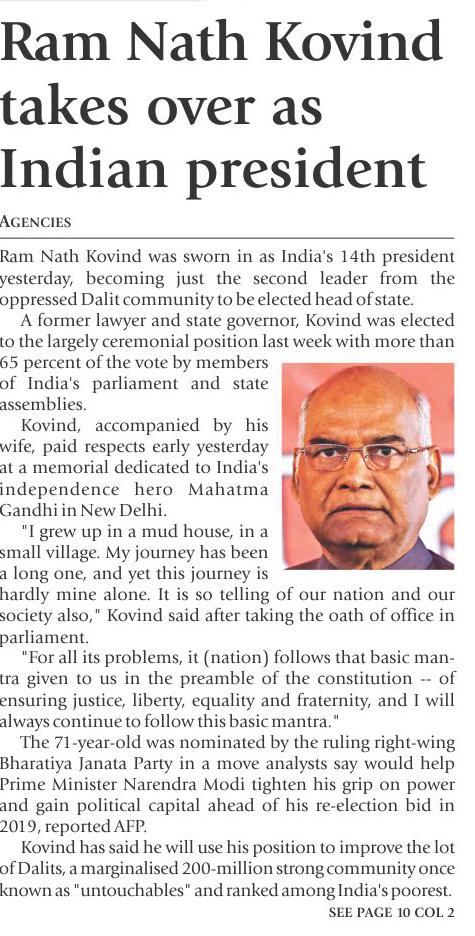 Ram Nath Kovind takes over as Indian president

AGENCIES

Ram Nath Kovind was sworn in as India's 14th president yesterday, becoming just the second leader from the oppressed Dalit community to be elected head of state.

A former lawyer and state governor, Kovind was elected to the largely ceremonial position last week with more than 65 percent of the vote by members of India's parliament and state assemblies.

Kovind, accompanied by his wife, paid respects early yesterday at a memorial dedicated to India's independence hero Mahatma Gandhi in New Delhi.

"I grew up in a mud house, in a small village. My journey has been a long one, and yet this journey is hardly mine alone. It is so telling of our nation and our society also," Kovind said after taking the oath of office in parliament.

"For all its problems, it (nation) follows that basic mantra given to us in the preamble of the constitution -- of ensuring justice, liberty, equality and fraternity, and I will always continue to follow this basic mantra."

The 71-year-old was nominated by the ruling right-wing Bharatiya Janata Party in a move analysts say would help Prime Minister Narendra Modi tighten his grip on power and gain political capital ahead of his re-election bid in 2019, reported AFP.

Kovind has said he will use his position to improve the lot of Dalits, a marginalised 200-million strong community once known as "untouchables" and ranked among India's poorest.

SEE PAGE 10 COL 2